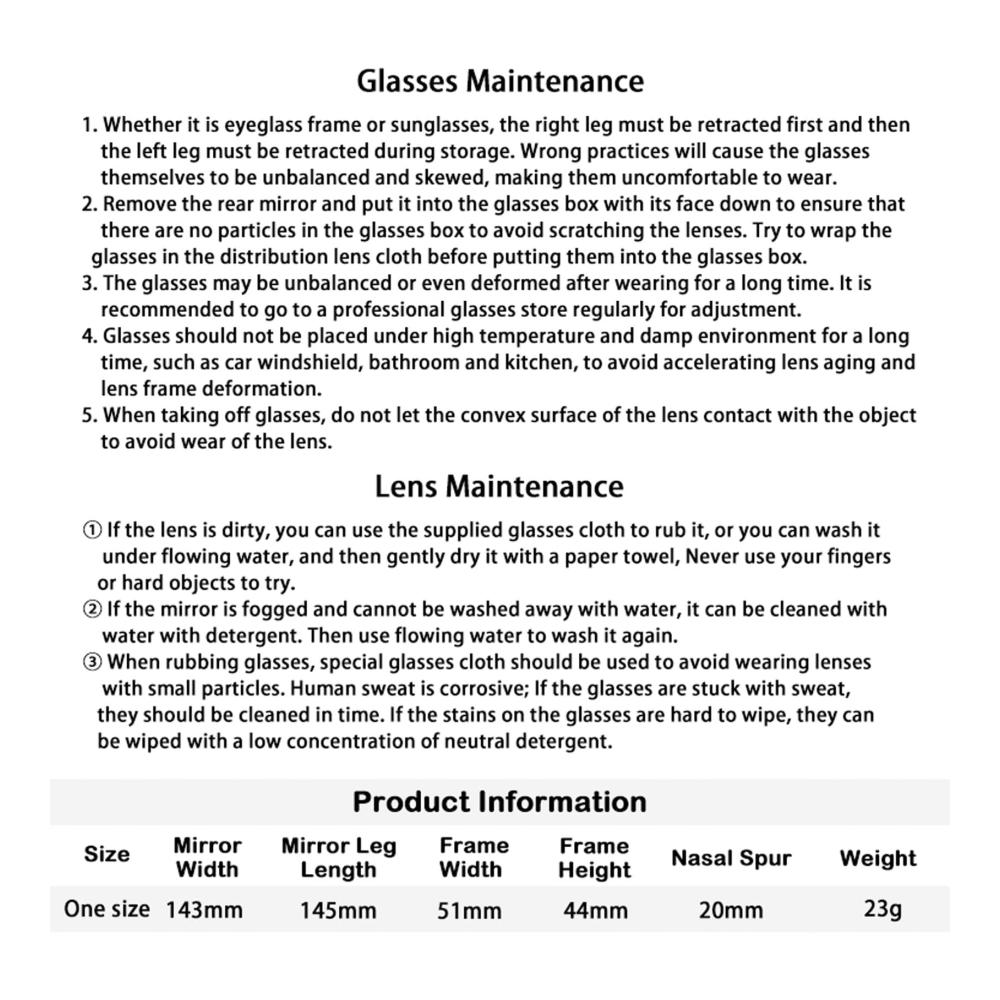 Glasses Maintenance

1. Whether it is eyeglass frame or sunglasses, the right leg must be retracted first and then the left leg must be retracted during storage. Wrong practices will cause the glasses themselves to be unbalanced and skewed, making them uncomfortable to wear.
2. Remove the rear mirror and put it into the glasses box with its face down to ensure that there are no particles in the glasses box to avoid scratching the lenses. Try to wrap the glasses in the distribution lens cloth before putting them into the glasses box.
3. The glasses may be unbalanced or even deformed after wearing for a long time. It is recommended to go to a professional glasses store regularly for adjustment.
4. Glasses should not be placed under high temperature and damp environment for a long time, such as car windshield, bathroom and kitchen, to avoid accelerating lens aging and lens frame deformation.
5. When taking off glasses, do not let the convex surface of the lens contact with the object to avoid wear of the lens.

Lens Maintenance

① If the lens is dirty, you can use the supplied glasses cloth to rub it, or you can wash it under flowing water, and then gently dry it with a paper towel, Never use your fingers or hard objects to try.
② If the mirror is fogged and cannot be washed away with water, it can be cleaned with water with detergent. Then use flowing water to wash it again.
③ When rubbing glasses, special glasses cloth should be used to avoid wearing lenses with small particles. Human sweat is corrosive; If the glasses are stuck with sweat, they should be cleaned in time. If the stains on the glasses are hard to wipe, they can be wiped with a low concentration of neutral detergent.

Product Information

| Size | Mirror Width | Mirror Leg Length | Frame Width | Frame Height | Nasal Spur | Weight |
|---|---|---|---|---|---|---|
| One size | 143mm | 145mm | 51mm | 44mm | 20mm | 23g |